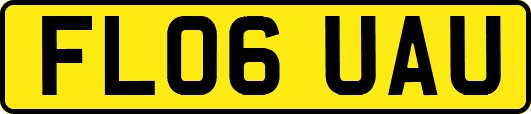 FL06 UAU